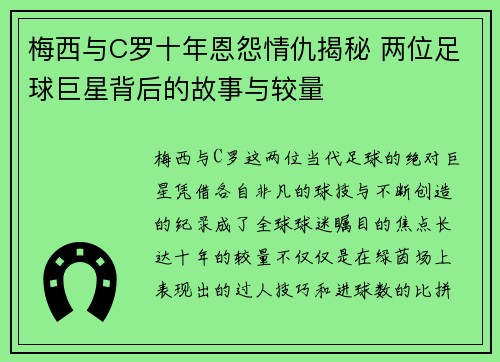 梅西与C罗十年恩怨情仇揭秘 两位足球巨星背后的故事与较量

梅西与C罗这两位当代足球的绝对巨星凭借各自非凡的球技与不断创造的纪录成了全球球迷瞩目的焦点长达十年的较量不仅仅是在绿茵场上表现出的过人技巧和进球数的比拼